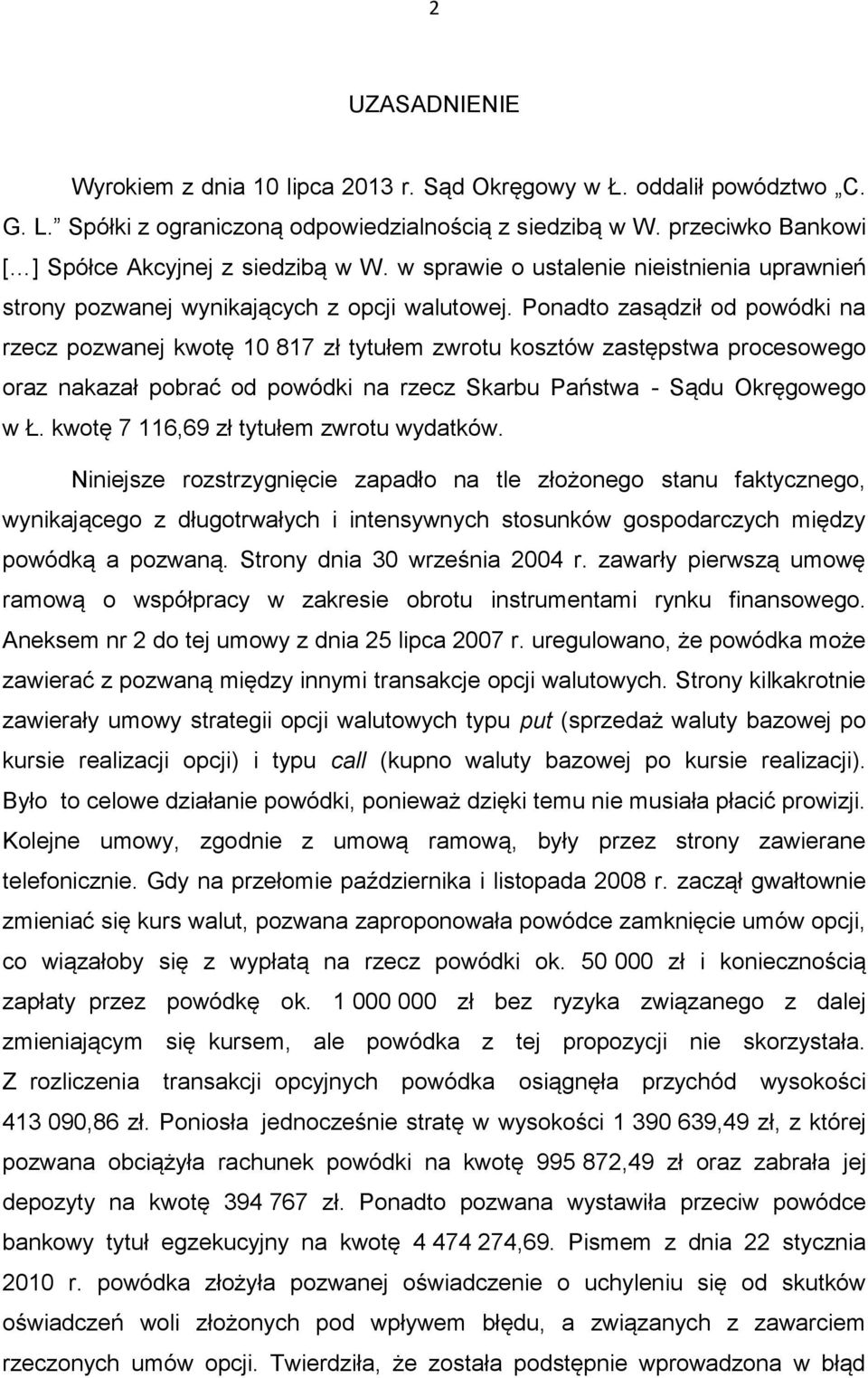 2

UZASADNIENIE

Wyrokiem z dnia 10 lipca 2013 r. Sąd Okręgowy w Ł. oddalił powództwo „C. G. L.” Spółki z ograniczoną odpowiedzialnością z siedzibą w W. przeciwko Bankowi [...] Spółce Akcyjnej z siedzibą w W. w sprawie o ustalenie nieistnienia uprawnień strony pozwanej wynikających z opcji walutowej. Ponadto zasądził od powódki na rzecz pozwanej kwotę 10 817 zł tytułem zwrotu kosztów zastępstwa procesowego oraz nakazał pobrać od powódki na rzecz Skarbu Państwa - Sądu Okręgowego w Ł. kwotę 7 116,69 zł tytułem zwrotu wydatków.

Niniejsze rozstrzygnięcie zapadło na tle złożonego stanu faktycznego, wynikającego z długotrwałych i intensywnych stosunków gospodarczych między powódką a pozwaną. Strony dnia 30 września 2004 r. zawarły pierwszą umowę ramową o współpracy w zakresie obrotu instrumentami rynku finansowego. Aneksem nr 2 do tej umowy z dnia 25 lipca 2007 r. uregulowano, że powódka może zawierać z pozwaną między innymi transakcje opcji walutowych. Strony kilkakrotnie zawierały umowy strategii opcji walutowych typu put (sprzedaż waluty bazowej po kursie realizacji opcji) i typu call (kupno waluty bazowej po kursie realizacji). Było to celowe działanie powódki, ponieważ dzięki temu nie musiała płacić prowizji. Kolejne umowy, zgodnie z umową ramową, były przez strony zawierane telefonicznie. Gdy na przełomie października i listopada 2008 r. zaczął gwałtownie zmieniać się kurs walut, pozwana zaproponowała powódce zamknięcie umów opcji, co wiązałoby się z wypłatą na rzecz powódki ok. 50 000 zł i koniecznością zapłaty przez powódkę ok. 1 000 000 zł bez ryzyka związanego z dalej zmieniającym się kursem, ale powódka z tej propozycji nie skorzystała. Z rozliczenia transakcji opcyjnych powódka osiągnęła przychód wysokości 413 090,86 zł. Poniosła jednocześnie stratę w wysokości 1 390 639,49 zł, z której pozwana obciążyła rachunek powódki na kwotę 995 872,49 zł oraz zabrała jej depozyty na kwotę 394 767 zł. Ponadto pozwana wystawiła przeciw powódce bankowy tytuł egzekucyjny na kwotę 4 474 274,69. Pismem z dnia 22 stycznia 2010 r. powódka złożyła pozwanej oświadczenie o uchyleniu się od skutków oświadczeń woli złożonych pod wpływem błędu, a związanych z zawarciem rzeczonych umów opcji. Twierdziła, że została podstępnie wprowadzona w błąd